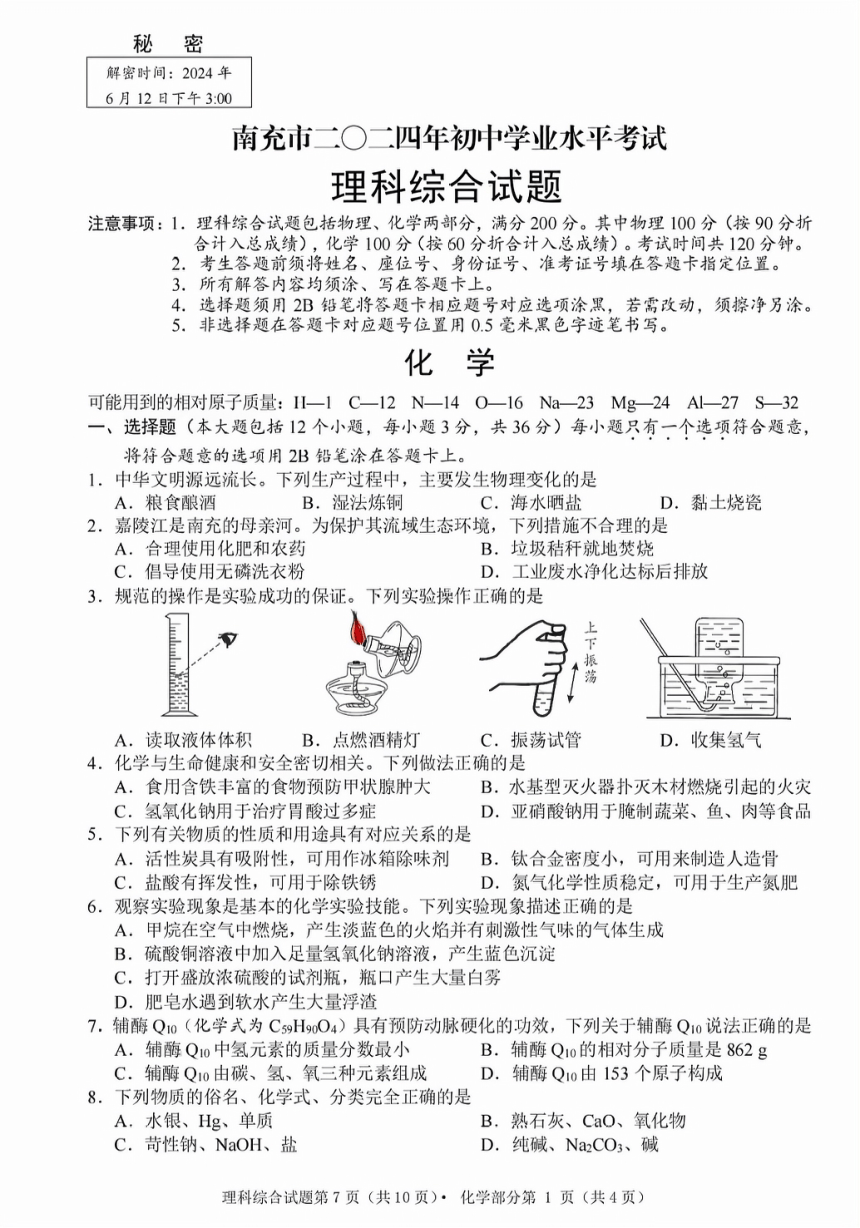 秘　密

解密时间：2024 年 6 月 12 日下午 3:00

南充市二〇二四年初中学业水平考试

理科综合试题

注意事项：1. 理科综合试题包括物理、化学两部分，满分 200 分。其中物理 100 分（按 90 分折合计入总成绩），化学 100 分（按 60 分折合计入总成绩）。考试时间共 120 分钟。
2. 考生答题前须将姓名、座位号、身份证号、准考证号填在答题卡指定位置。
3. 所有解答内容均须涂、写在答题卡上。
4. 选择题须用 2B 铅笔将答题卡相应题号对应选项涂黑，若需改动，须擦净另涂。
5. 非选择题在答题卡对应题号位置用 0.5 毫米黑色字迹笔书写。

化　学

可能用到的相对原子质量：H—1　C—12　N—14　O—16　Na—23　Mg—24　Al—27　S—32

一、选择题（本大题包括 12 个小题，每小题 3 分，共 36 分）每小题只有一个选项符合题意，将符合题意的选项用 2B 铅笔涂在答题卡上。

1. 中华文明源远流长。下列生产过程中，主要发生物理变化的是
A. 粮食酿酒　B. 湿法炼铜　C. 海水晒盐　D. 黏土烧瓷

2. 嘉陵江是南充的母亲河。为保护其流域生态环境，下列措施不合理的是
A. 合理使用化肥和农药　B. 垃圾秸秆就地焚烧
C. 倡导使用无磷洗衣粉　D. 工业废水净化达标后排放

3. 规范的操作是实验成功的保证。下列实验操作正确的是

上下振荡

A. 读取液体体积　B. 点燃酒精灯　C. 振荡试管　D. 收集氢气

4. 化学与生命健康和安全密切相关。下列做法正确的是
A. 食用含铁丰富的食物预防甲状腺肿大　B. 水基型灭火器扑灭木材燃烧引起的火灾
C. 氢氧化钠用于治疗胃酸过多症　D. 亚硝酸钠用于腌制蔬菜、鱼、肉等食品

5. 下列有关物质的性质和用途具有对应关系的是
A. 活性炭具有吸附性，可用作冰箱除味剂　B. 钛合金密度小，可用来制造人造骨
C. 盐酸有挥发性，可用于除铁锈　D. 氮气化学性质稳定，可用于生产氮肥

6. 观察实验现象是基本的化学实验技能。下列实验现象描述正确的是
A. 甲烷在空气中燃烧，产生淡蓝色的火焰并有刺激性气味的气体生成
B. 硫酸铜溶液中加入足量氢氧化钠溶液，产生蓝色沉淀
C. 打开盛放浓硫酸的试剂瓶，瓶口产生大量白雾
D. 肥皂水遇到软水产生大量浮渣

7. 辅酶 $Q_{10}$（化学式为 $C_{59}H_{90}O_4$）具有预防动脉硬化的功效，下列关于辅酶 $Q_{10}$ 说法正确的是
A. 辅酶 $Q_{10}$ 中氢元素的质量分数最小　B. 辅酶 $Q_{10}$ 的相对分子质量是 862 g
C. 辅酶 $Q_{10}$ 由碳、氢、氧三种元素组成　D. 辅酶 $Q_{10}$ 由 153 个原子构成

8. 下列物质的俗名、化学式、分类完全正确的是
A. 水银、Hg、单质　B. 熟石灰、CaO、氧化物
C. 苛性钠、NaOH、盐　D. 纯碱、$Na_2CO_3$、碱

理科综合试题第 7 页（共 10 页）· 化学部分第 1 页（共 4 页）